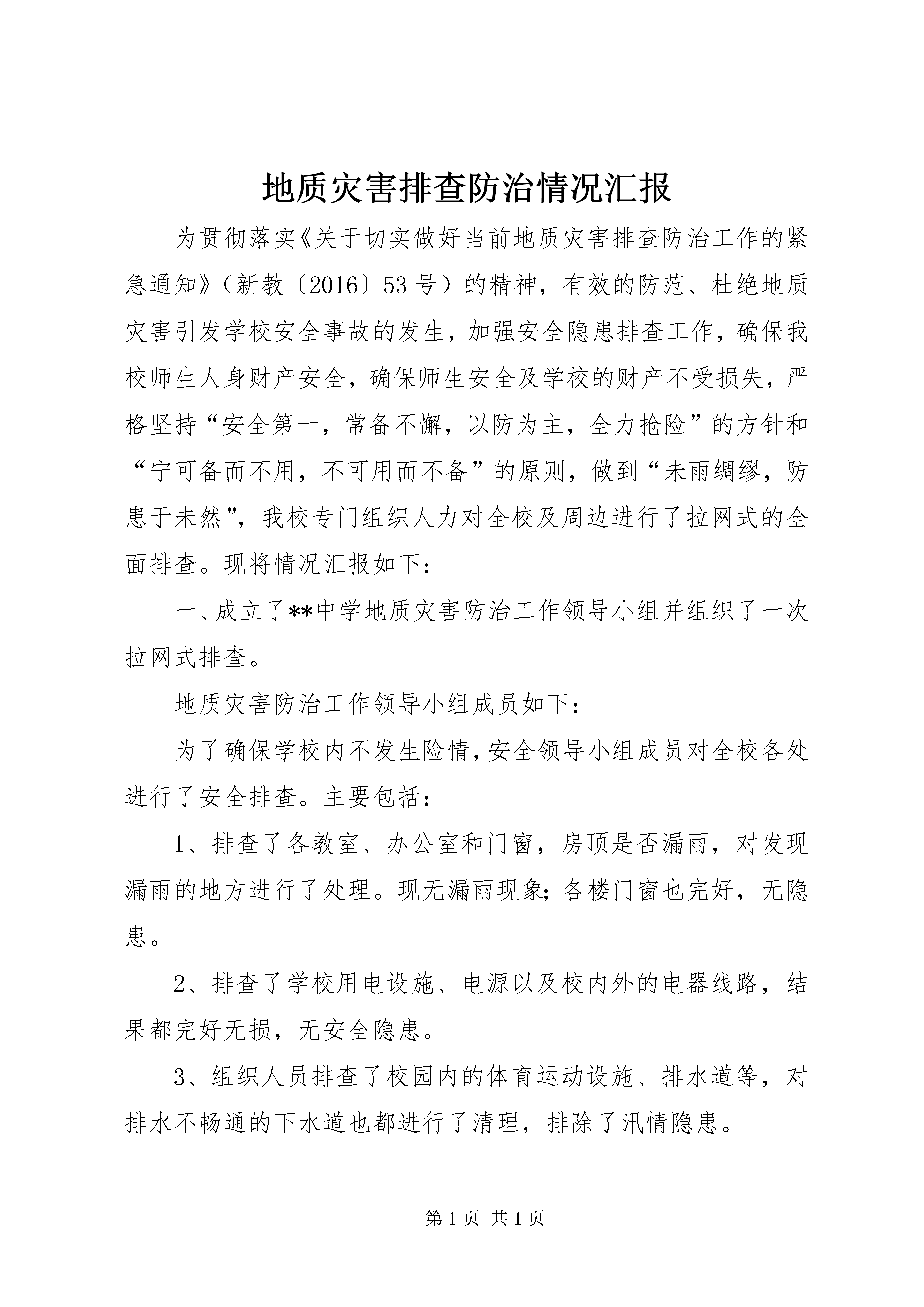 地质灾害排查防治情况汇报

为贯彻落实《关于切实做好当前地质灾害排查防治工作的紧急通知》（新教〔2016〕53号）的精神，有效的防范、杜绝地质灾害引发学校安全事故的发生，加强安全隐患排查工作，确保我校师生人身财产安全，确保师生安全及学校的财产不受损失，严格坚持“安全第一，常备不懈，以防为主，全力抢险”的方针和“宁可备而不用，不可用而不备”的原则，做到“未雨绸缪，防患于未然”，我校专门组织人力对全校及周边进行了拉网式的全面排查。现将情况汇报如下：

一、成立了**中学地质灾害防治工作领导小组并组织了一次拉网式排查。

地质灾害防治工作领导小组成员如下：

为了确保学校内不发生险情，安全领导小组成员对全校各处进行了安全排查。主要包括：

1、排查了各教室、办公室和门窗，房顶是否漏雨，对发现漏雨的地方进行了处理。现无漏雨现象；各楼门窗也完好，无隐患。

2、排查了学校用电设施、电源以及校内外的电器线路，结果都完好无损，无安全隐患。

3、组织人员排查了校园内的体育运动设施、排水道等，对排水不畅通的下水道也都进行了清理，排除了汛情隐患。

第1页 共1页